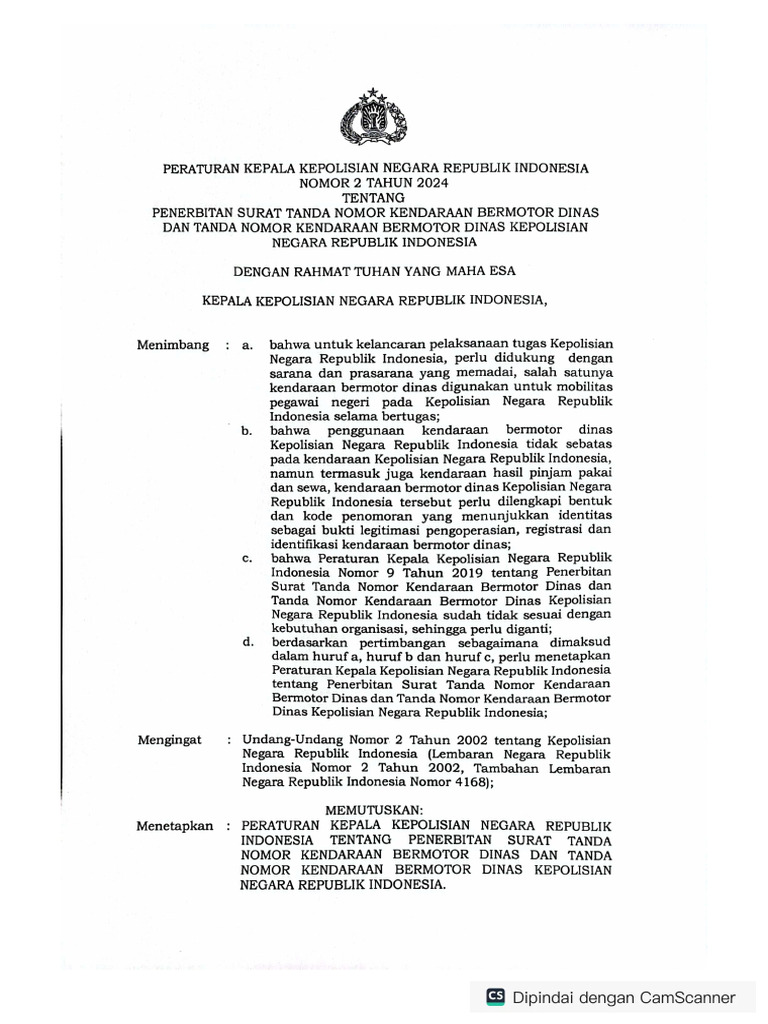 PERATURAN KEPALA KEPOLISIAN NEGARA REPUBLIK INDONESIA
NOMOR 2 TAHUN 2024
TENTANG
PENERBITAN SURAT TANDA NOMOR KENDARAAN BERMOTOR DINAS DAN TANDA NOMOR KENDARAAN BERMOTOR DINAS KEPOLISIAN NEGARA REPUBLIK INDONESIA

DENGAN RAHMAT TUHAN YANG MAHA ESA

KEPALA KEPOLISIAN NEGARA REPUBLIK INDONESIA,

Menimbang : a. bahwa untuk kelancaran pelaksanaan tugas Kepolisian Negara Republik Indonesia, perlu didukung dengan sarana dan prasarana yang memadai, salah satunya kendaraan bermotor dinas digunakan untuk mobilitas pegawai negeri pada Kepolisian Negara Republik Indonesia selama bertugas;

b. bahwa penggunaan kendaraan bermotor dinas Kepolisian Negara Republik Indonesia tidak sebatas pada kendaraan Kepolisian Negara Republik Indonesia, namun termasuk juga kendaraan hasil pinjam pakai dan sewa, kendaraan bermotor dinas Kepolisian Negara Republik Indonesia tersebut perlu dilengkapi bentuk dan kode penomoran yang menunjukkan identitas sebagai bukti legitimasi pengoperasian, registrasi dan identifikasi kendaraan bermotor dinas;

c. bahwa Peraturan Kepala Kepolisian Negara Republik Indonesia Nomor 9 Tahun 2019 tentang Penerbitan Surat Tanda Nomor Kendaraan Bermotor Dinas dan Tanda Nomor Kendaraan Bermotor Dinas Kepolisian Negara Republik Indonesia sudah tidak sesuai dengan kebutuhan organisasi, sehingga perlu diganti;

d. berdasarkan pertimbangan sebagaimana dimaksud dalam huruf a, huruf b dan huruf c, perlu menetapkan Peraturan Kepala Kepolisian Negara Republik Indonesia tentang Penerbitan Surat Tanda Nomor Kendaraan Bermotor Dinas dan Tanda Nomor Kendaraan Bermotor Dinas Kepolisian Negara Republik Indonesia;

Mengingat : Undang-Undang Nomor 2 Tahun 2002 tentang Kepolisian Negara Republik Indonesia (Lembaran Negara Republik Indonesia Nomor 2 Tahun 2002, Tambahan Lembaran Negara Republik Indonesia Nomor 4168);

MEMUTUSKAN:

Menetapkan : PERATURAN KEPALA KEPOLISIAN NEGARA REPUBLIK INDONESIA TENTANG PENERBITAN SURAT TANDA NOMOR KENDARAAN BERMOTOR DINAS DAN TANDA NOMOR KENDARAAN BERMOTOR DINAS KEPOLISIAN NEGARA REPUBLIK INDONESIA.

CS Dipindai dengan CamScanner